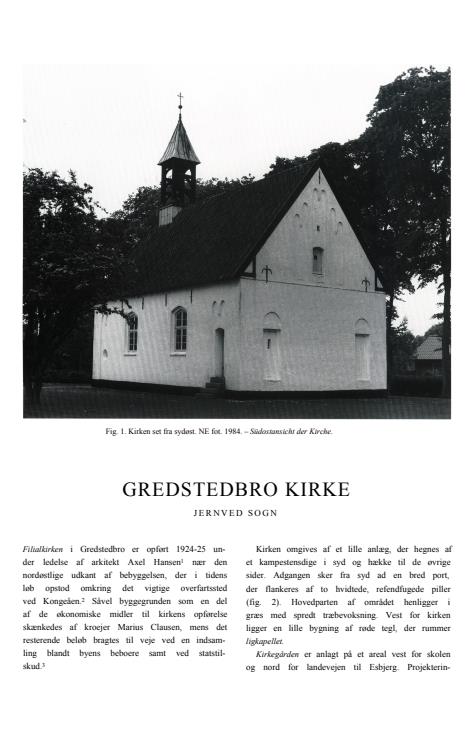 Fig. 1. Kirken set fra sydøst. NE fot. 1984. – Südostansicht der Kirche.

GREDSTEDBRO KIRKE

JERNVED SOGN

Filialkirken i Gredstedbro er opført 1924-25 under ledelse af arkitekt Axel Hansen$^1$ nær den nordøstlige udkant af bebyggelsen, der i tidens løb opstod omkring det vigtige overfartssted ved Kongeåen.$^2$ Såvel byggegrunden som en del af de økonomiske midler til kirkens opførelse skænkedes af kroejer Marius Clausen, mens det resterende beløb bragtes til veje ved en indsamling blandt byens beboere samt ved statstilskud.$^3$

Kirken omgives af et lille anlæg, der hegnes af et kampestensdige i syd og hække til de øvrige sider. Adgangen sker fra syd ad en bred port, der flankeres af to hvidtede, refendfugede piller (fig. 2). Hovedparten af området henligger i græs med spredt træbevoksning. Vest for kirken ligger en lille bygning af røde tegl, der rummer ligkapellet.

Kirkegården er anlagt på et areal vest for skolen og nord for landevejen til Esbjerg. Projekterin-